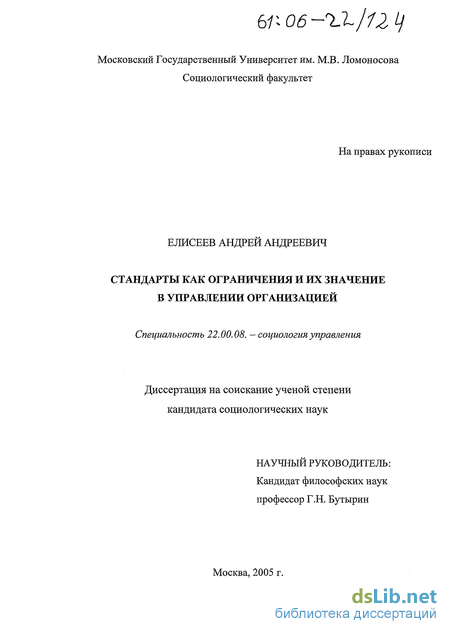 61:06-22/124

Московский Государственный Университет им. М.В. Ломоносова
Социологический факультет

На правах рукописи

ЕЛИСЕЕВ АНДРЕЙ АНДРЕЕВИЧ

СТАНДАРТЫ КАК ОГРАНИЧЕНИЯ И ИХ ЗНАЧЕНИЕ
В УПРАВЛЕНИИ ОРГАНИЗАЦИЕЙ

Специальность 22.00.08. – социология управления

Диссертация на соискание ученой степени
кандидата социологических наук

НАУЧНЫЙ РУКОВОДИТЕЛЬ:
Кандидат философских наук
профессор Г.Н. Бутырин

Москва, 2005 г.

dsLib.net
библиотека диссертаций